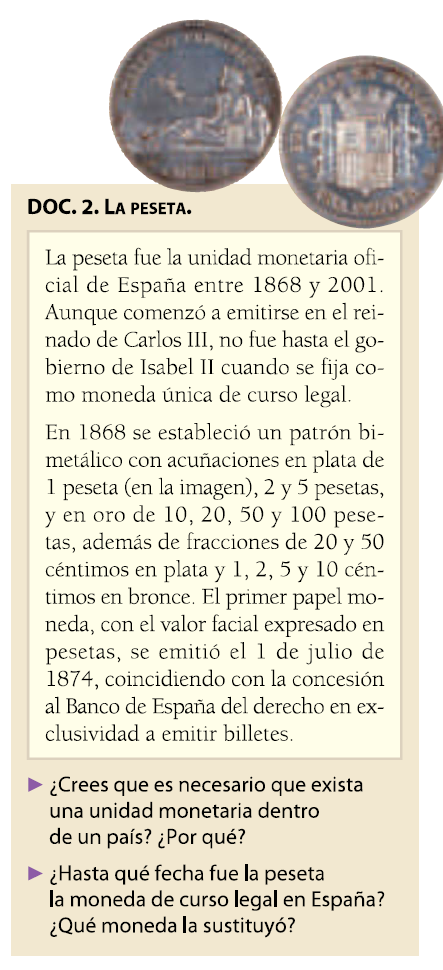 DOC. 2. LA PESETA.

La peseta fue la unidad monetaria oficial de España entre 1868 y 2001. Aunque comenzó a emitirse en el reinado de Carlos III, no fue hasta el gobierno de Isabel II cuando se fija como moneda única de curso legal.

En 1868 se estableció un patrón bimetálico con acuñaciones en plata de 1 peseta (en la imagen), 2 y 5 pesetas, y en oro de 10, 20, 50 y 100 pesetas, además de fracciones de 20 y 50 céntimos en plata y 1, 2, 5 y 10 céntimos en bronce. El primer papel moneda, con el valor facial expresado en pesetas, se emitió el 1 de julio de 1874, coincidiendo con la concesión al Banco de España del derecho en exclusividad a emitir billetes.

▶ ¿Crees que es necesario que exista una unidad monetaria dentro de un país? ¿Por qué?

▶ ¿Hasta qué fecha fue la peseta la moneda de curso legal en España? ¿Qué moneda la sustituyó?